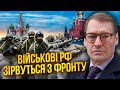 ВІЙСЬКОВІ РФ
ЗІРВУТЬСЯ З ФРОНТУ